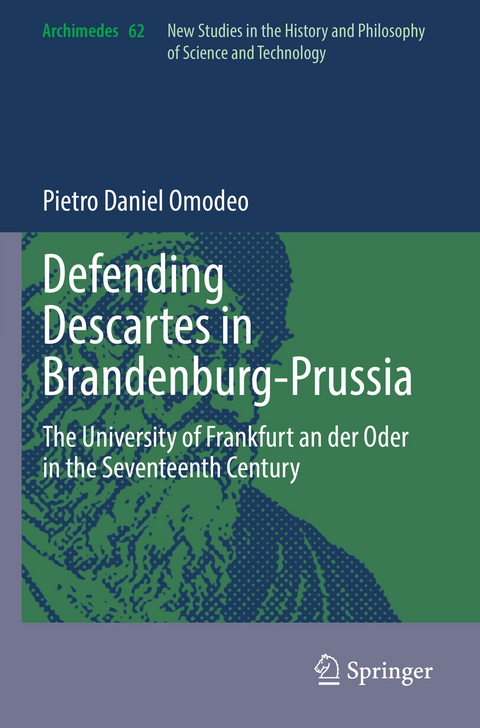 Archimedes 62 New Studies in the History and Philosophy of Science and Technology

Pietro Daniel Omodeo

Defending Descartes in Brandenburg-Prussia

The University of Frankfurt an der Oder in the Seventeenth Century

Springer